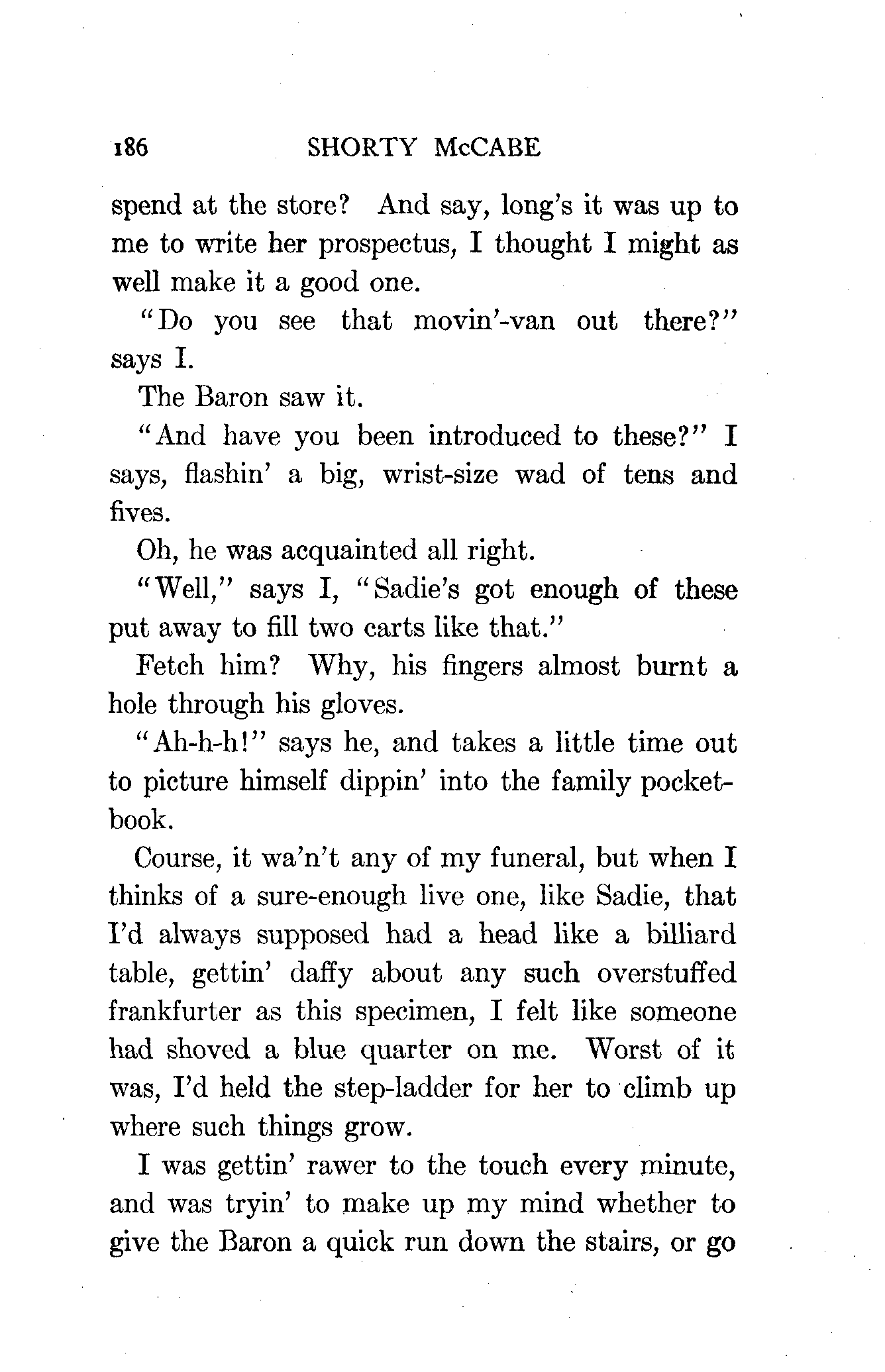 186 SHORTY McCABE

spend at the store? And say, long's it was up to me to write her prospectus, I thought I might as well make it a good one.

"Do you see that movin'-van out there?" says I.

The Baron saw it.

"And have you been introduced to these?" I says, flashin' a big, wrist-size wad of tens and fives.

Oh, he was acquainted all right.

"Well," says I, "Sadie's got enough of these put away to fill two carts like that."

Fetch him? Why, his fingers almost burnt a hole through his gloves.

"Ah-h-h!" says he, and takes a little time out to picture himself dippin' into the family pocketbook.

Course, it wa'n't any of my funeral, but when I thinks of a sure-enough live one, like Sadie, that I'd always supposed had a head like a billiard table, gettin' daffy about any such overstuffed frankfurter as this specimen, I felt like someone had shoved a blue quarter on me. Worst of it was, I'd held the step-ladder for her to climb up where such things grow.

I was gettin' rawer to the touch every minute, and was tryin' to make up my mind whether to give the Baron a quick run down the stairs, or go